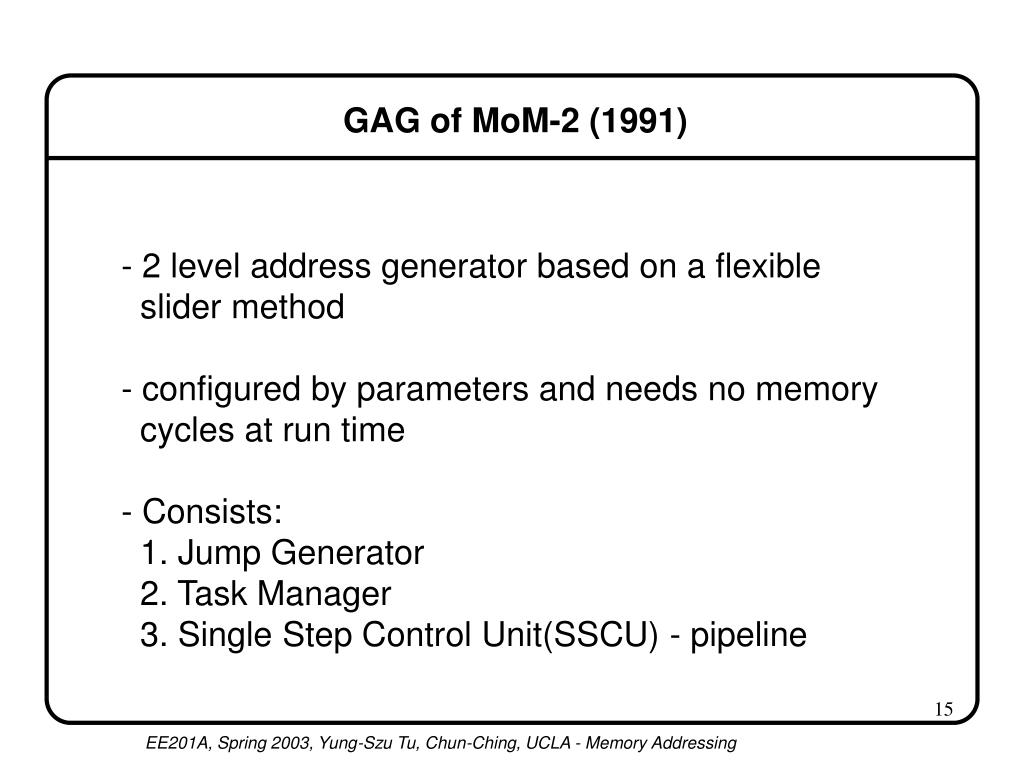 GAG of MoM-2 (1991)

- 2 level address generator based on a flexible slider method

- configured by parameters and needs no memory cycles at run time

- Consists:
1. Jump Generator
2. Task Manager
3. Single Step Control Unit(SSCU) - pipeline

15

EE201A, Spring 2003, Yung-Szu Tu, Chun-Ching, UCLA - Memory Addressing